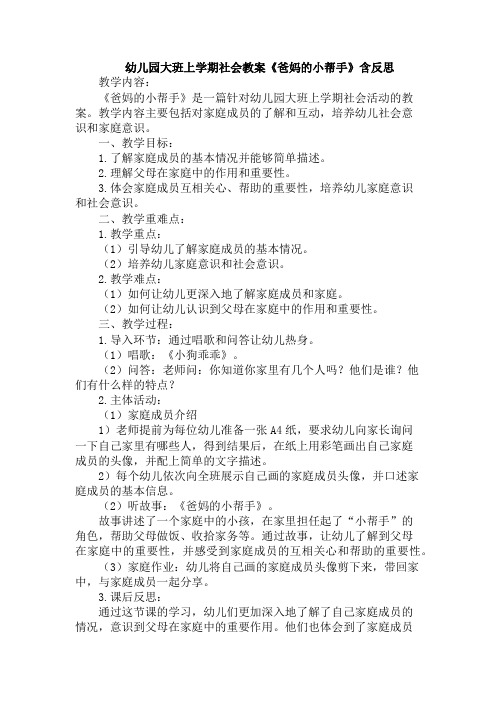 幼儿园大班上学期社会教案《爸妈的小帮手》含反思

教学内容：

《爸妈的小帮手》是一篇针对幼儿园大班上学期社会活动的教案。教学内容主要包括对家庭成员的了解和互动，培养幼儿社会意识和家庭意识。

一、教学目标：

1.了解家庭成员的基本情况并能够简单描述。

2.理解父母在家庭中的作用和重要性。

3.体会家庭成员互相关心、帮助的重要性，培养幼儿家庭意识和社会意识。

二、教学重难点：

1.教学重点：

（1）引导幼儿了解家庭成员的基本情况。

（2）培养幼儿家庭意识和社会意识。

2.教学难点：

（1）如何让幼儿更深入地了解家庭成员和家庭。

（2）如何让幼儿认识到父母在家庭中的作用和重要性。

三、教学过程：

1.导入环节：通过唱歌和问答让幼儿热身。

（1）唱歌：《小狗乖乖》。

（2）问答：老师问：你知道你家里有几个人吗？他们是谁？他们有什么样的特点？

2.主体活动：

（1）家庭成员介绍

1）老师提前为每位幼儿准备一张A4纸，要求幼儿向家长询问一下自己家里有哪些人，得到结果后，在纸上用彩笔画出自己家庭成员的头像，并配上简单的文字描述。

2）每个幼儿依次向全班展示自己画的家庭成员头像，并口述家庭成员的基本信息。

（2）听故事：《爸妈的小帮手》。

故事讲述了一个家庭中的小孩，在家里担任起了“小帮手”的角色，帮助父母做饭、收拾家务等。通过故事，让幼儿了解到父母在家庭中的重要性，并感受到家庭成员的互相关心和帮助的重要性。

（3）家庭作业：幼儿将自己画的家庭成员头像剪下来，带回家中，与家庭成员一起分享。

3.课后反思：

通过这节课的学习，幼儿们更加深入地了解了自己家庭成员的情况，意识到父母在家庭中的重要作用。他们也体会到了家庭成员